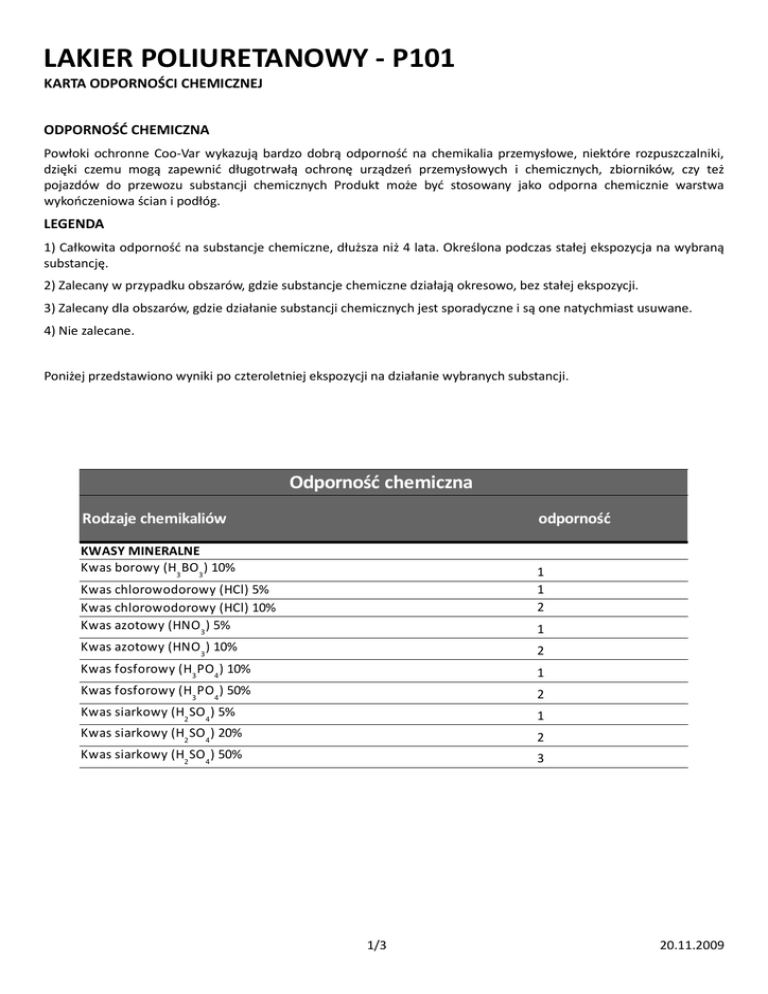 LAKIER POLIURETANOWY - P101

KARTA ODPORNOŚCI CHEMICZNEJ

ODPORNOŚĆ CHEMICZNA

Powłoki ochronne Coo-Var wykazują bardzo dobrą odporność na chemikalia przemysłowe, niektóre rozpuszczalniki, dzięki czemu mogą zapewnić długotrwałą ochronę urządzeń przemysłowych i chemicznych, zbiorników, czy też pojazdów do przewozu substancji chemicznych Produkt może być stosowany jako odporna chemicznie warstwa wykończeniowa ścian i podłóg.

LEGENDA

1) Całkowita odporność na substancje chemiczne, dłuższa niż 4 lata. Określona podczas stałej ekspozycja na wybraną substancję.

2) Zalecany w przypadku obszarów, gdzie substancje chemiczne działają okresowo, bez stałej ekspozycji.

3) Zalecany dla obszarów, gdzie działanie substancji chemicznych jest sporadyczne i są one natychmiast usuwane.

4) Nie zalecane.

Poniżej przedstawiono wyniki po czteroletniej ekspozycji na działanie wybranych substancji.

Odporność chemiczna

| Rodzaje chemikaliów | odporność |
|---|---|
| KWASY MINERALNE | |
| Kwas borowy ($H_3BO_3$) 10% | 1 |
| Kwas chlorowodorowy (HCl) 5% | 1 |
| Kwas chlorowodorowy (HCl) 10% | 2 |
| Kwas azotowy ($HNO_3$) 5% | 1 |
| Kwas azotowy ($HNO_3$) 10% | 2 |
| Kwas fosforowy ($H_3PO_4$) 10% | 1 |
| Kwas fosforowy ($H_3PO_4$) 50% | 2 |
| Kwas siarkowy ($H_2SO_4$) 5% | 1 |
| Kwas siarkowy ($H_2SO_4$) 20% | 2 |
| Kwas siarkowy ($H_2SO_4$) 50% | 3 |

1/3

20.11.2009